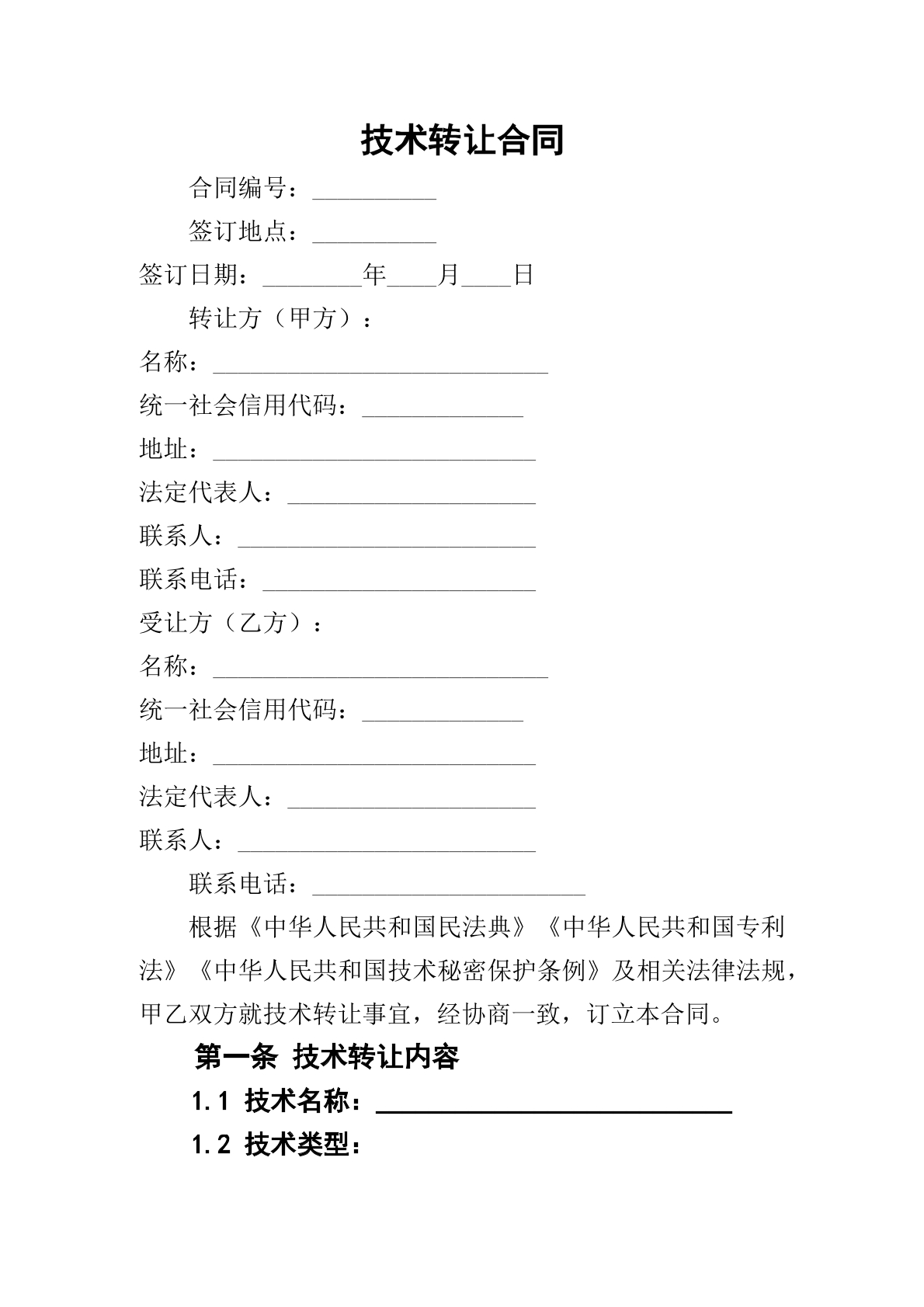 技术转让合同

合同编号：____

签订地点：____

签订日期：____年____月____日

转让方（甲方）：

名称：____

统一社会信用代码：____

地址：____

法定代表人：____

联系人：____

联系电话：____

受让方（乙方）：

名称：____

统一社会信用代码：____

地址：____

法定代表人：____

联系人：____

联系电话：____

根据《中华人民共和国民法典》《中华人民共和国专利法》《中华人民共和国技术秘密保护条例》及相关法律法规，甲乙双方就技术转让事宜，经协商一致，订立本合同。

第一条 技术转让内容

1.1 技术名称：____

1.2 技术类型：